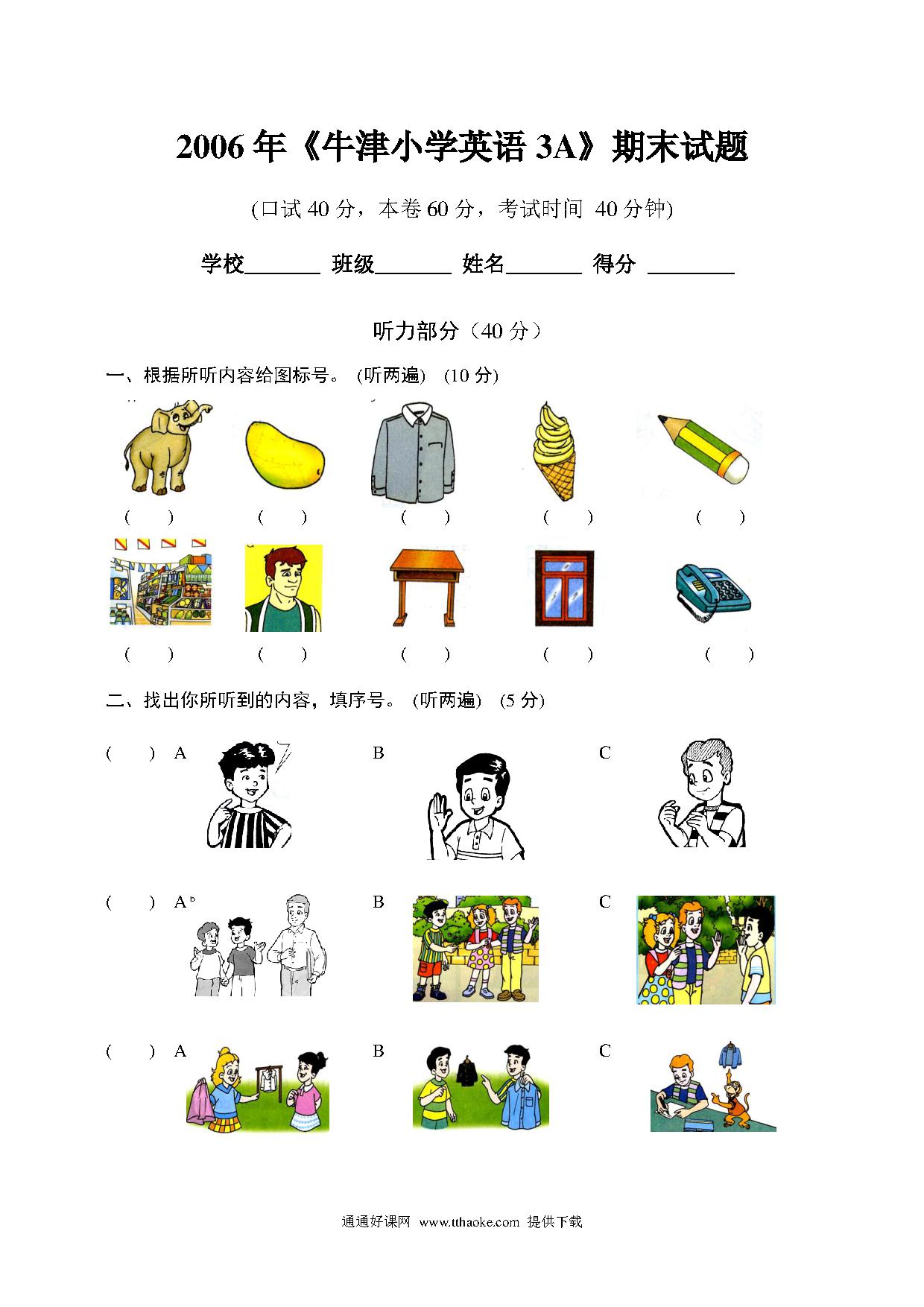 2006 年《牛津小学英语 3A》期末试题

(口试 40 分，本卷 60 分，考试时间 40 分钟)

学校_______ 班级_______ 姓名_______ 得分 ________

听力部分（40 分）

一、根据所听内容给图标号。 (听两遍) (10 分)

( ) ( ) ( ) ( ) ( )

( ) ( ) ( ) ( ) ( )

二、找出你所听到的内容，填序号。 (听两遍) (5 分)

( ) A B C

( ) A B C

( ) A B C

通通好课网 www.tthaoke.com 提供下载